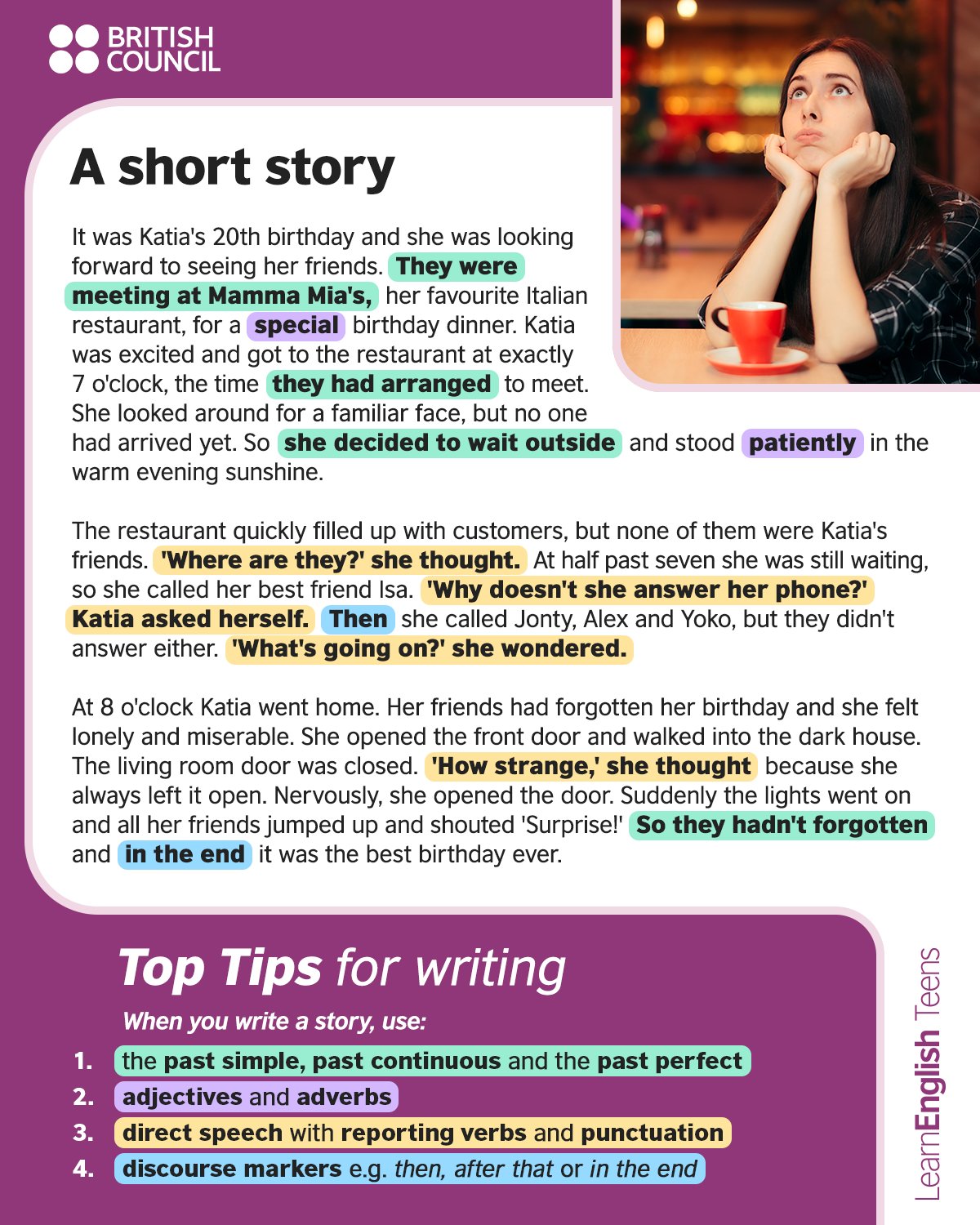 BRITISH
COUNCIL

A short story

It was Katia's 20th birthday and she was looking forward to seeing her friends. They were meeting at Mamma Mia's, her favourite Italian restaurant, for a special birthday dinner. Katia was excited and got to the restaurant at exactly 7 o'clock, the time they had arranged to meet. She looked around for a familiar face, but no one had arrived yet. So she decided to wait outside and stood patiently in the warm evening sunshine.

The restaurant quickly filled up with customers, but none of them were Katia's friends. 'Where are they?' she thought. At half past seven she was still waiting, so she called her best friend Isa. 'Why doesn't she answer her phone?' Katia asked herself. Then she called Jonty, Alex and Yoko, but they didn't answer either. 'What's going on?' she wondered.

At 8 o'clock Katia went home. Her friends had forgotten her birthday and she felt lonely and miserable. She opened the front door and walked into the dark house. The living room door was closed. 'How strange,' she thought because she always left it open. Nervously, she opened the door. Suddenly the lights went on and all her friends jumped up and shouted 'Surprise!' So they hadn't forgotten and in the end it was the best birthday ever.

Top Tips for writing

When you write a story, use:

1. the past simple, past continuous and the past perfect
2. adjectives and adverbs
3. direct speech with reporting verbs and punctuation
4. discourse markers e.g. then, after that or in the end

LearnEnglish Teens